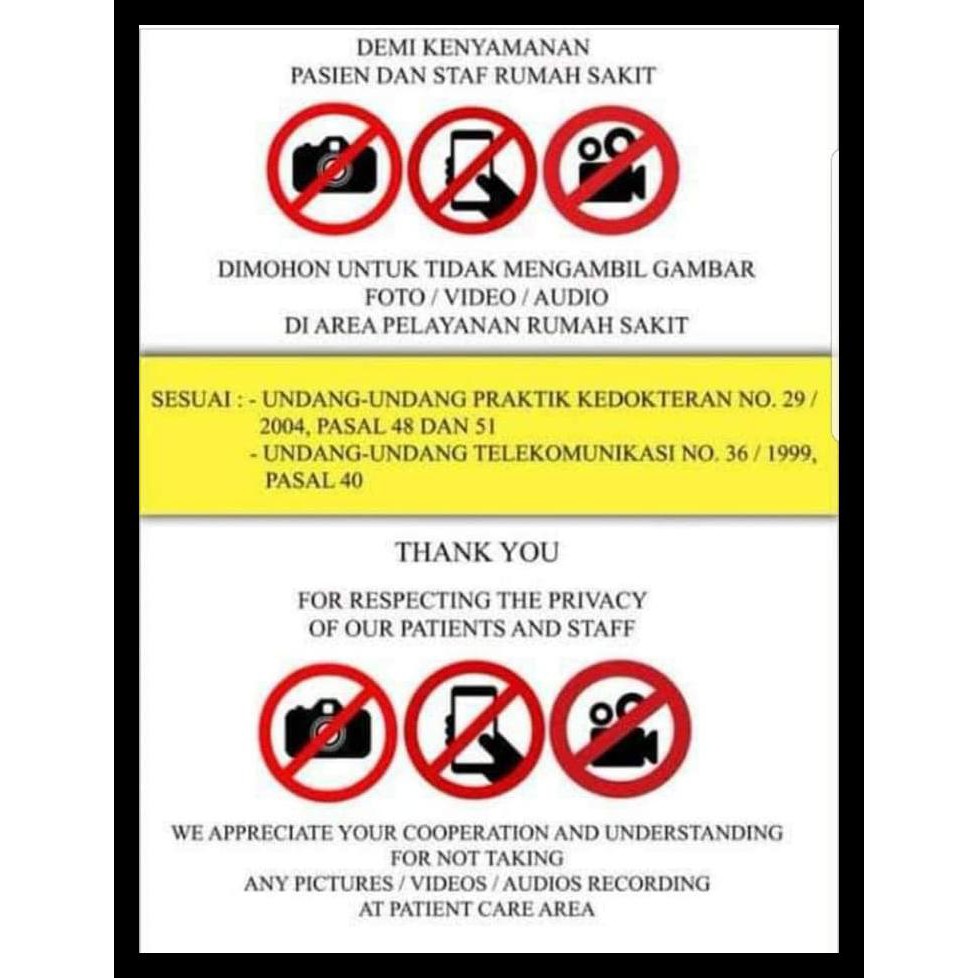 DEMI KENYAMANAN
PASIEN DAN STAF RUMAH SAKIT

DIMOHON UNTUK TIDAK MENGAMBIL GAMBAR
FOTO / VIDEO / AUDIO
DI AREA PELAYANAN RUMAH SAKIT

SESUAI : - UNDANG-UNDANG PRAKTIK KEDOKTERAN NO. 29 / 2004, PASAL 48 DAN 51
- UNDANG-UNDANG TELEKOMUNIKASI NO. 36 / 1999, PASAL 40

THANK YOU

FOR RESPECTING THE PRIVACY
OF OUR PATIENTS AND STAFF

WE APPRECIATE YOUR COOPERATION AND UNDERSTANDING
FOR NOT TAKING
ANY PICTURES / VIDEOS / AUDIOS RECORDING
AT PATIENT CARE AREA